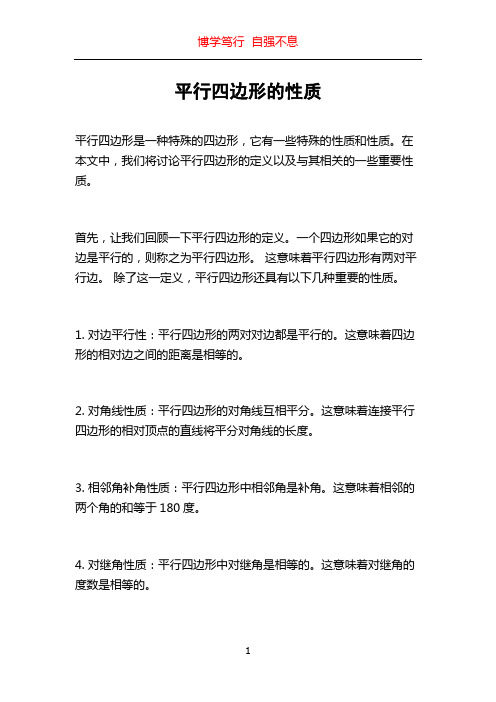 博学笃行 自强不息

平行四边形的性质

平行四边形是一种特殊的四边形，它有一些特殊的性质和性质。在本文中，我们将讨论平行四边形的定义以及与其相关的一些重要性质。

首先，让我们回顾一下平行四边形的定义。一个四边形如果它的对边是平行的，则称之为平行四边形。 这意味着平行四边形有两对平行边。 除了这一定义，平行四边形还具有以下几种重要的性质。

1. 对边平行性：平行四边形的两对对边都是平行的。这意味着四边形的相对边之间的距离是相等的。

2. 对角线性质：平行四边形的对角线互相平分。这意味着连接平行四边形的相对顶点的直线将平分对角线的长度。

3. 相邻角补角性质：平行四边形中相邻角是补角。这意味着相邻的两个角的和等于 180 度。

4. 对继角性质：平行四边形中对继角是相等的。这意味着对继角的度数是相等的。

1